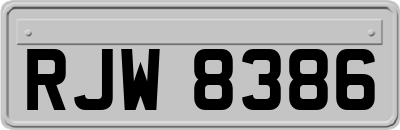 RJW 8386